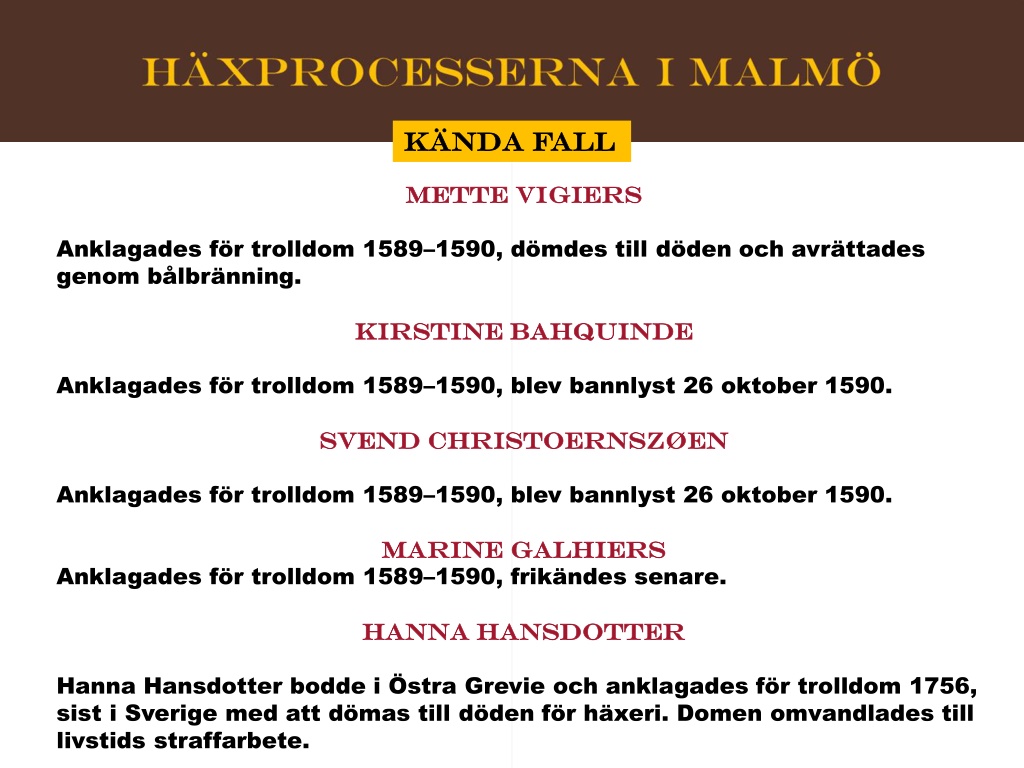 HÄXPROCESSERNA I MALMÖ

KÄNDA FALL

METTE VIGIERS

Anklagades för trolldom 1589–1590, dömdes till döden och avrättades genom bålbränning.

KIRSTINE BAHQUINDE

Anklagades för trolldom 1589–1590, blev bannlyst 26 oktober 1590.

SVEND CHRISTOERNSZØEN

Anklagades för trolldom 1589–1590, blev bannlyst 26 oktober 1590.

MARINE GALHIERS

Anklagades för trolldom 1589–1590, frikändes senare.

HANNA HANSDOTTER

Hanna Hansdotter bodde i Östra Grevie och anklagades för trolldom 1756, sist i Sverige med att dömas till döden för häxeri. Domen omvandlades till livstids straffarbete.